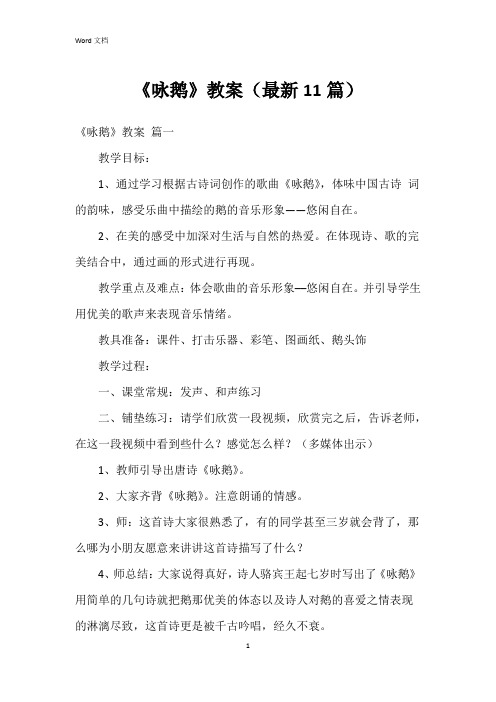 Word 文档

《咏鹅》教案（最新11篇）

《咏鹅》教案 篇一

教学目标：

1、通过学习根据古诗词创作的歌曲《咏鹅》，体味中国古诗 词的韵味，感受乐曲中描绘的鹅的音乐形象——悠闲自在。

2、在美的感受中加深对生活与自然的热爱。在体现诗、歌的完美结合中，通过画的形式进行再现。

教学重点及难点：体会歌曲的音乐形象—悠闲自在。并引导学生用优美的歌声来表现音乐情绪。

教具准备：课件、打击乐器、彩笔、图画纸、鹅头饰

教学过程：

一、课堂常规：发声、和声练习

二、铺垫练习：请学们欣赏一段视频，欣赏完之后，告诉老师，在这一段视频中看到些什么？感觉怎么样？（多媒体出示）

1、教师引导出唐诗《咏鹅》。

2、大家齐背《咏鹅》。注意朗诵的情感。

3、师：这首诗大家很熟悉了，有的同学甚至三岁就会背了，那么哪为小朋友愿意来讲讲这首诗描写了什么？

4、师总结：大家说得真好，诗人骆宾王起七岁时写出了《咏鹅》用简单的几句诗就把鹅那优美的体态以及诗人对鹅的喜爱之情表现的淋漓尽致，这首诗更是被千古吟唱，经久不衰。

1